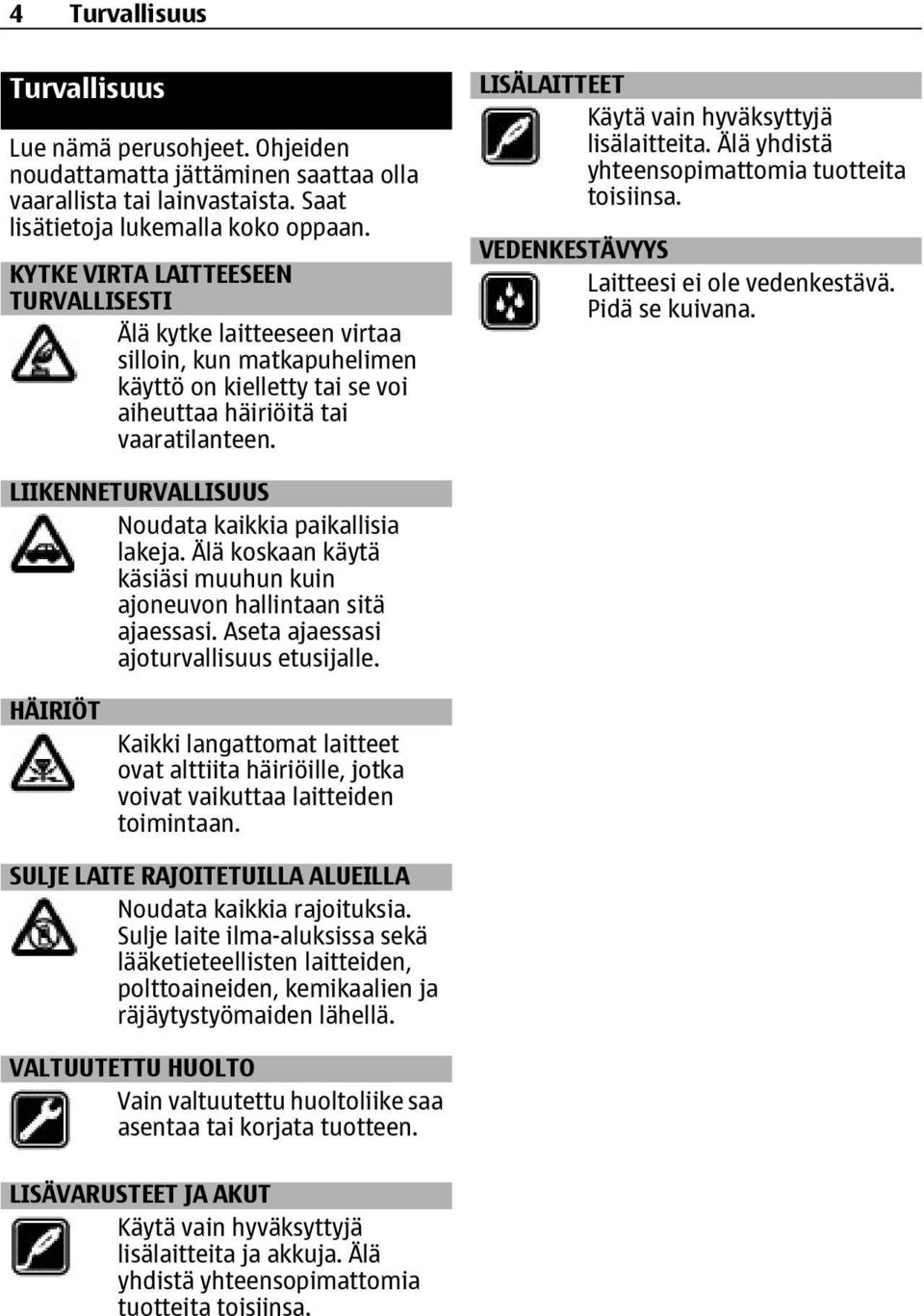 4 Turvallisuus

Turvallisuus

Lue nämä perusohjeet. Ohjeiden noudattamatta jättäminen saattaa olla vaarallista tai lainvastaista. Saat lisätietoja lukemalla koko oppaan.

KYTKE VIRTA LAITTEESEEN TURVALLISESTI

Älä kytke laitteeseen virtaa silloin, kun matkapuhelimen käyttö on kielletty tai se voi aiheuttaa häiriöitä tai vaaratilanteen.

LIIKENNETURVALLISUUS

Noudata kaikkia paikallisia lakeja. Älä koskaan käytä käsiäsi muuhun kuin ajoneuvon hallintaan sitä ajaessasi. Aseta ajaessasi ajoturvallisuus etusijalle.

HÄIRIÖT

Kaikki langattomat laitteet ovat alttiita häiriöille, jotka voivat vaikuttaa laitteiden toimintaan.

SULJE LAITE RAJOITETUILLA ALUEILLA

Noudata kaikkia rajoituksia. Sulje laite ilma-aluksissa sekä lääketieteellisten laitteiden, polttoaineiden, kemikaalien ja räjäytystyömaiden lähellä.

VALTUUTETTU HUOLTO

Vain valtuutettu huoltoliike saa asentaa tai korjata tuotteen.

LISÄVARUSTEET JA AKUT

Käytä vain hyväksyttyjä lisälaitteita ja akkuja. Älä yhdistä yhteensopimattomia tuotteita toisiinsa.

LISÄLAITTEET

Käytä vain hyväksyttyjä lisälaitteita. Älä yhdistä yhteensopimattomia tuotteita toisiinsa.

VEDENKESTÄVYYS

Laitteesi ei ole vedenkestävä. Pidä se kuivana.